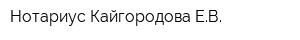 Нотариус Кайгородова Е.В.